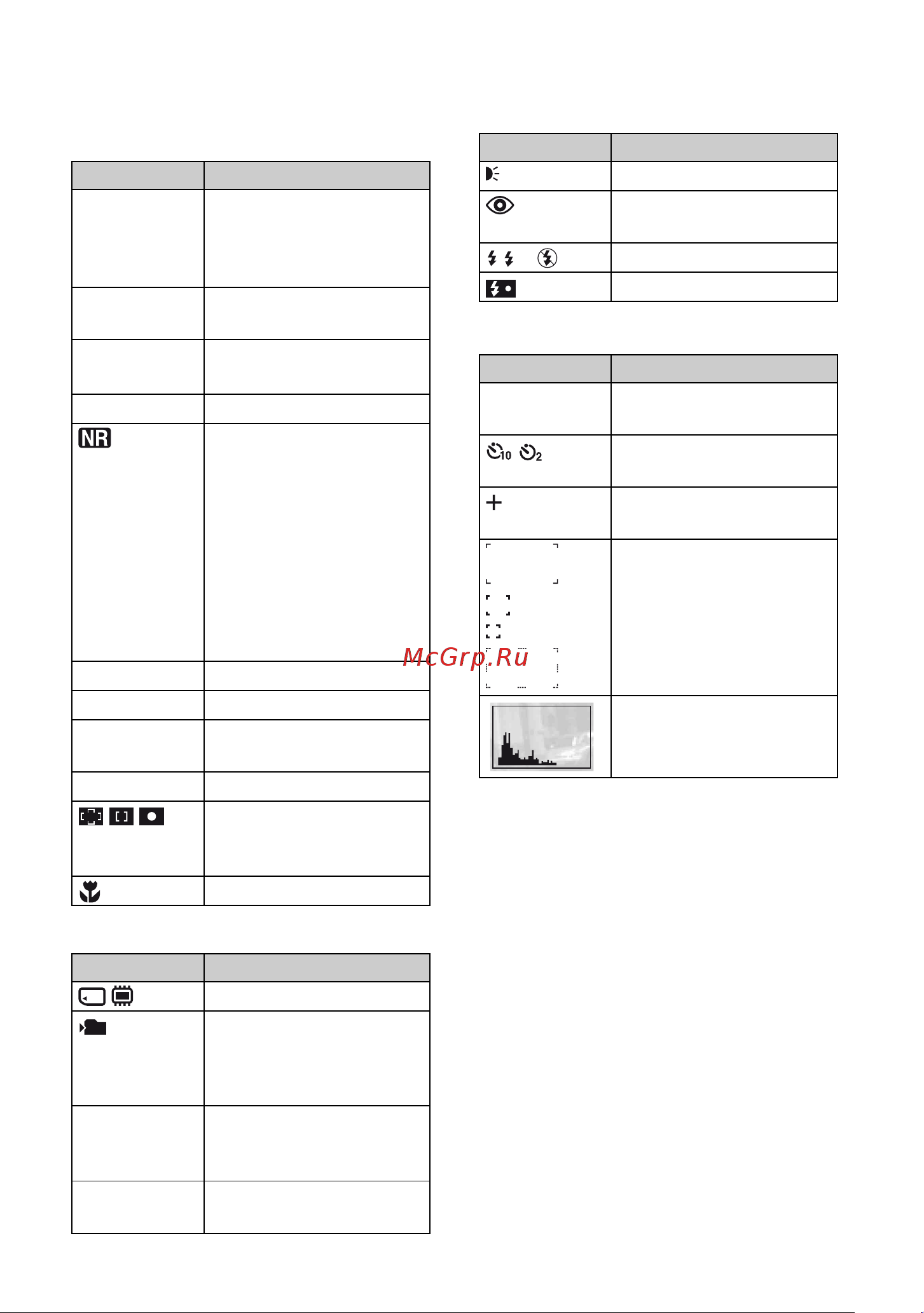 NR

McGrp.Ru